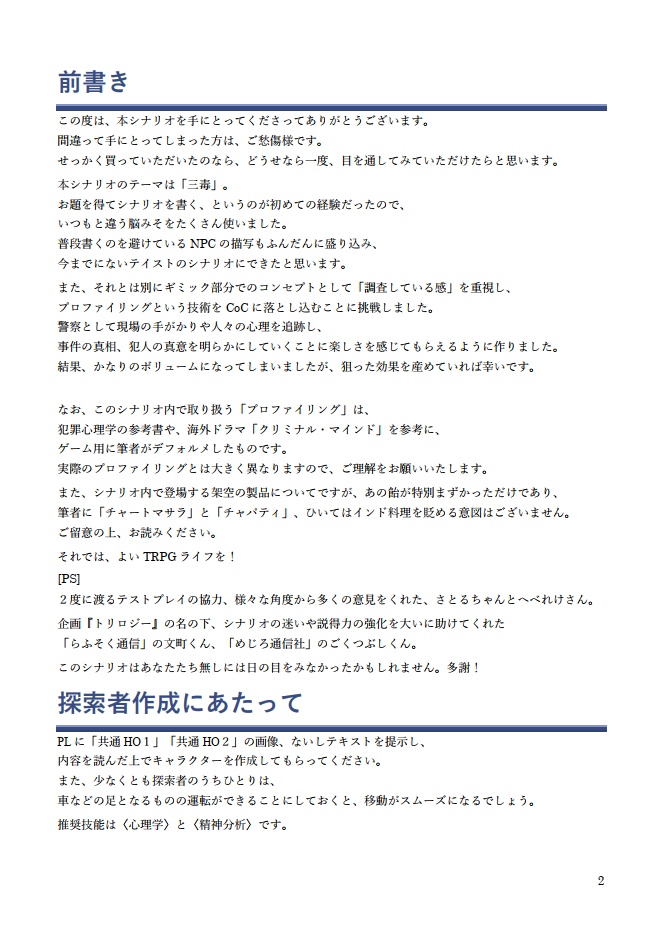 前書き

この度は、本シナリオを手にとってくださってありがとうございます。
間違って手にとってしまった方は、ご愁傷様です。
せっかく買っていただいたのなら、どうせなら一度、目を通してみていただけたらと思います。

本シナリオのテーマは「三毒」。
お題を得てシナリオを書く、というのが初めての経験だったので、
いつもと違う脳みそをたくさん使いました。
普段書くのを避けている NPC の描写もふんだんに盛り込み、
今までにないテイストのシナリオにできたと思います。

また、それとは別にギミック部分でのコンセプトとして「調査している感」を重視し、
プロファイリングという技術を CoC に落とし込むことに挑戦しました。
警察として現場の手がかりや人々の心理を追跡し、
事件の真相、犯人の真意を明らかにしていくことに楽しさを感じてもらえるように作りました。
結果、かなりのボリュームになってしまいましたが、狙った効果を産めていれば幸いです。

なお、このシナリオ内で取り扱う「プロファイリング」は、
犯罪心理学の参考書や、海外ドラマ「クリミナル・マインド」を参考に、
ゲーム用に筆者がデフォルメしたものです。
実際のプロファイリングとは大きく異なりますので、ご理解をお願いいたします。

また、シナリオ内で登場する架空の製品についてですが、あの飴が特別まずかっただけであり、
筆者に「チャートマサラ」と「チャパティ」、ひいてはインド料理を貶める意図はございません。
ご留意の上、お読みください。

それでは、よい TRPG ライフを！

[PS]
２度に渡るテストプレイの協力、様々な角度から多くの意見をくれた、さとるちゃんとへべれけさん。

企画『トリロジー』の名の下、シナリオの迷いや説得力の強化を大いに助けてくれた
「らふそく通信」の文町くん、「めじろ通信社」のごくつぶしくん。

このシナリオはあなたたち無しには日の目をみなかったかもしれません。多謝！

探索者作成にあたって

PL に「共通 HO１」「共通 HO２」の画像、ないしテキストを提示し、
内容を読んだ上でキャラクターを作成してもらってください。
また、少なくとも探索者のうちひとりは、
車などの足となるものの運転ができることにしておくと、移動がスムーズになるでしょう。

推奨技能は〈心理学〉と〈精神分析〉です。

2